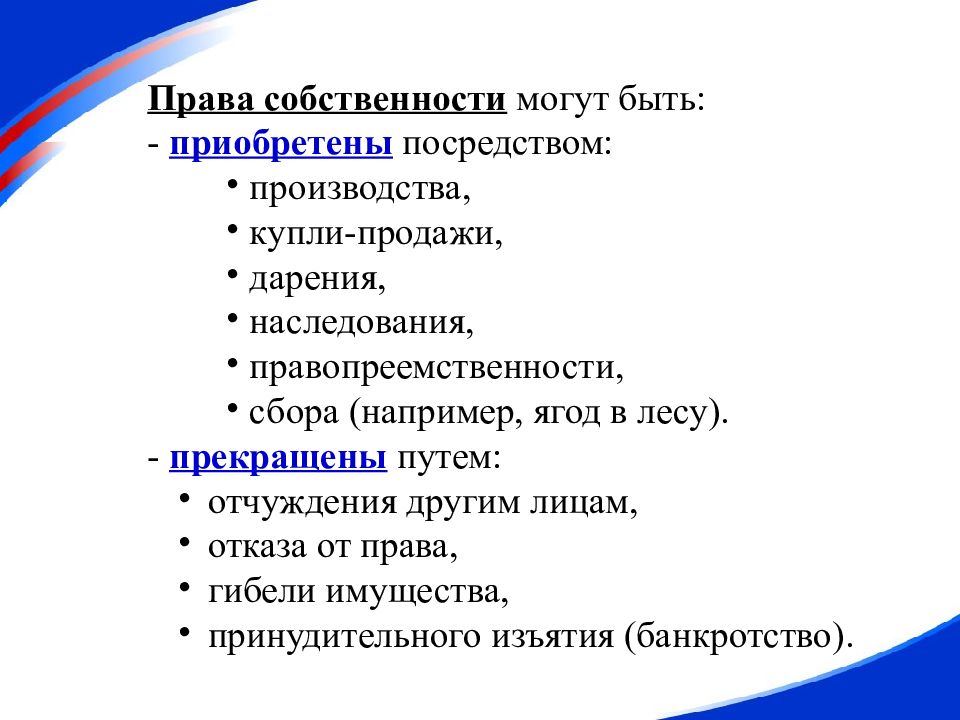 Права собственности могут быть:
- приобретены посредством:
• производства,
• купли-продажи,
• дарения,
• наследования,
• правопреемственности,
• сбора (например, ягод в лесу).
- прекращены путем:
• отчуждения другим лицам,
• отказа от права,
• гибели имущества,
• принудительного изъятия (банкротство).